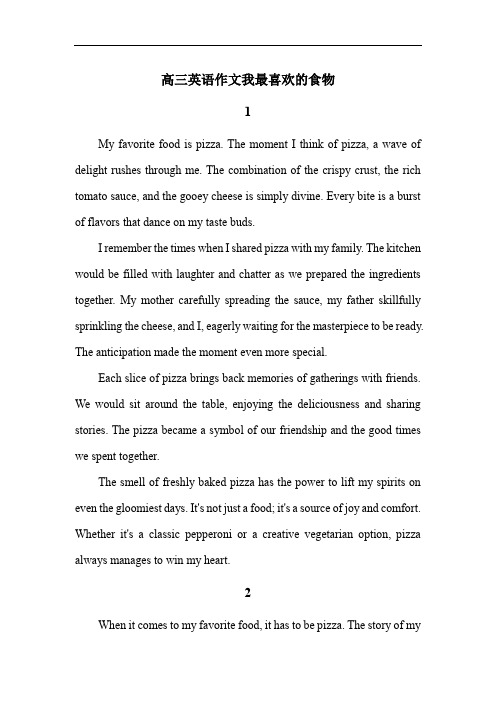 高三英语作文我最喜欢的食物

1

My favorite food is pizza. The moment I think of pizza, a wave of delight rushes through me. The combination of the crispy crust, the rich tomato sauce, and the gooey cheese is simply divine. Every bite is a burst of flavors that dance on my taste buds.

I remember the times when I shared pizza with my family. The kitchen would be filled with laughter and chatter as we prepared the ingredients together. My mother carefully spreading the sauce, my father skillfully sprinkling the cheese, and I, eagerly waiting for the masterpiece to be ready. The anticipation made the moment even more special.

Each slice of pizza brings back memories of gatherings with friends. We would sit around the table, enjoying the deliciousness and sharing stories. The pizza became a symbol of our friendship and the good times we spent together.

The smell of freshly baked pizza has the power to lift my spirits on even the gloomiest days. It's not just a food; it's a source of joy and comfort. Whether it's a classic pepperoni or a creative vegetarian option, pizza always manages to win my heart.

2

When it comes to my favorite food, it has to be pizza. The story of my